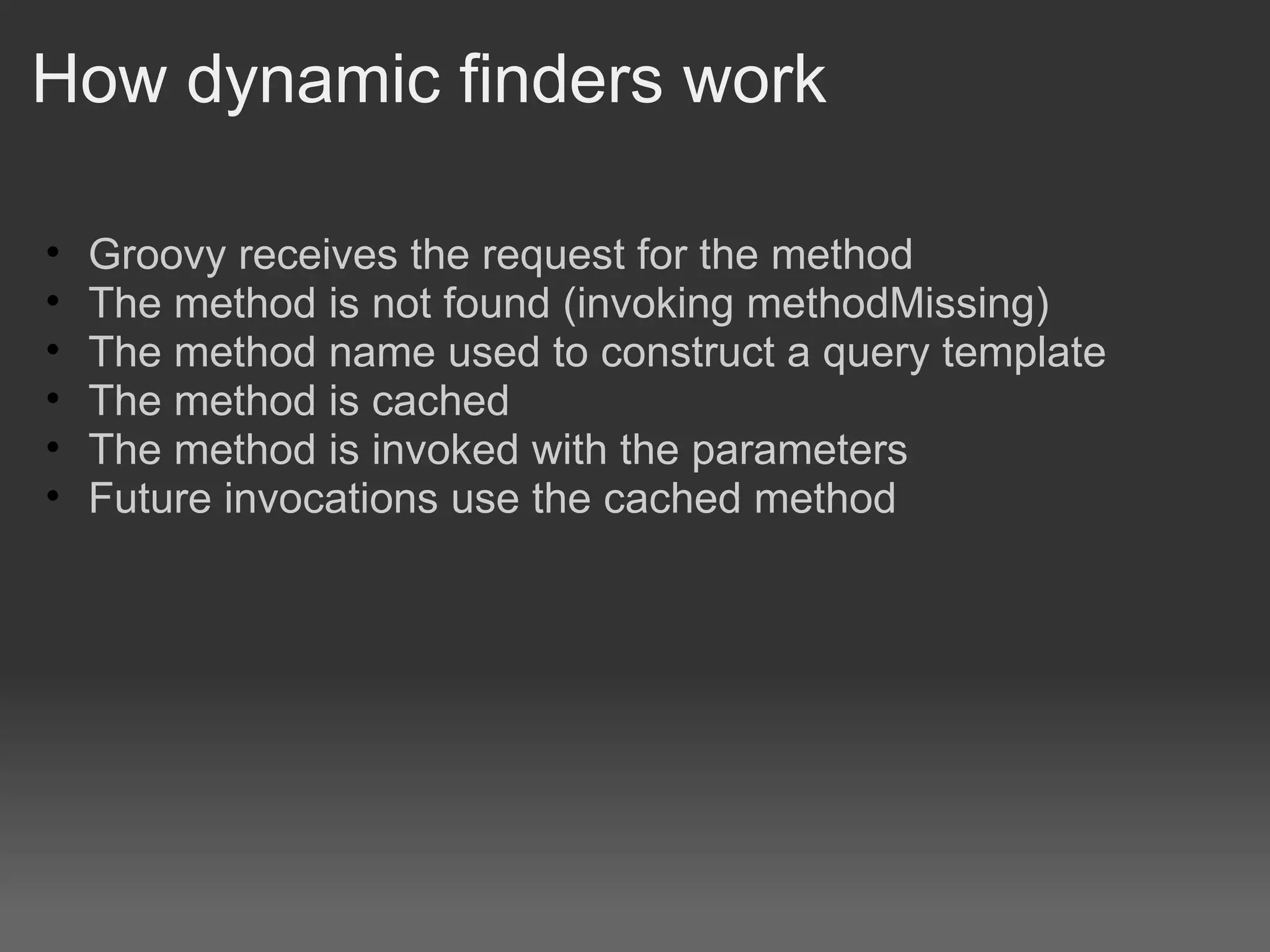 How dynamic finders work

• Groovy receives the request for the method
• The method is not found (invoking methodMissing)
• The method name used to construct a query template
• The method is cached
• The method is invoked with the parameters
• Future invocations use the cached method